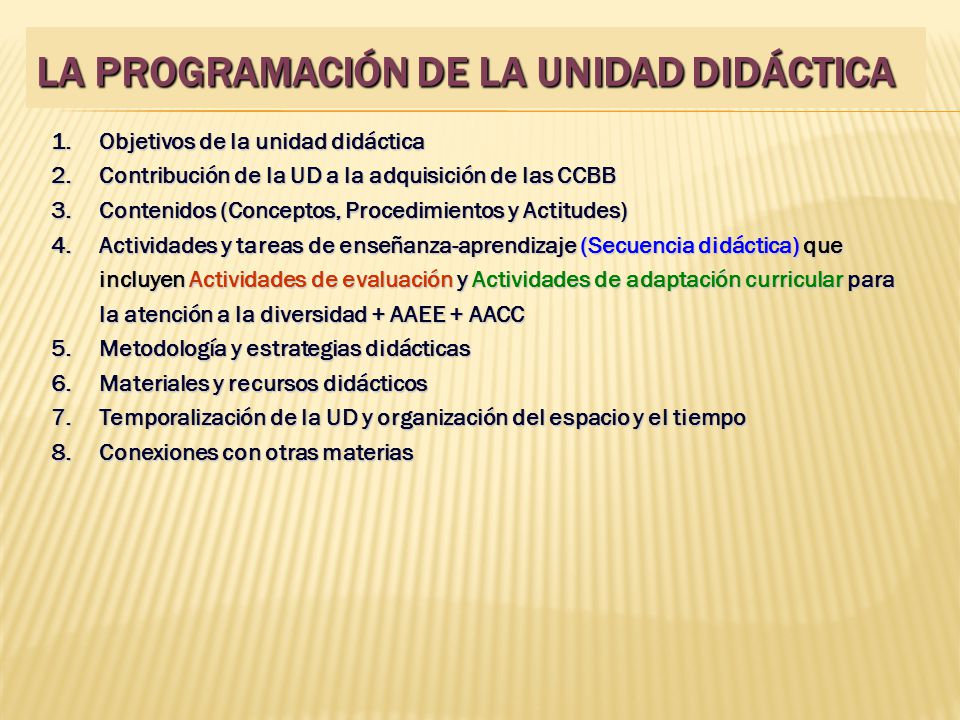 LA PROGRAMACIÓN DE LA UNIDAD DIDÁCTICA

1. Objetivos de la unidad didáctica
2. Contribución de la UD a la adquisición de las CCBB
3. Contenidos (Conceptos, Procedimientos y Actitudes)
4. Actividades y tareas de enseñanza-aprendizaje (Secuencia didáctica) que incluyen Actividades de evaluación y Actividades de adaptación curricular para la atención a la diversidad + AAEE + AACC
5. Metodología y estrategias didácticas
6. Materiales y recursos didácticos
7. Temporalización de la UD y organización del espacio y el tiempo
8. Conexiones con otras materias